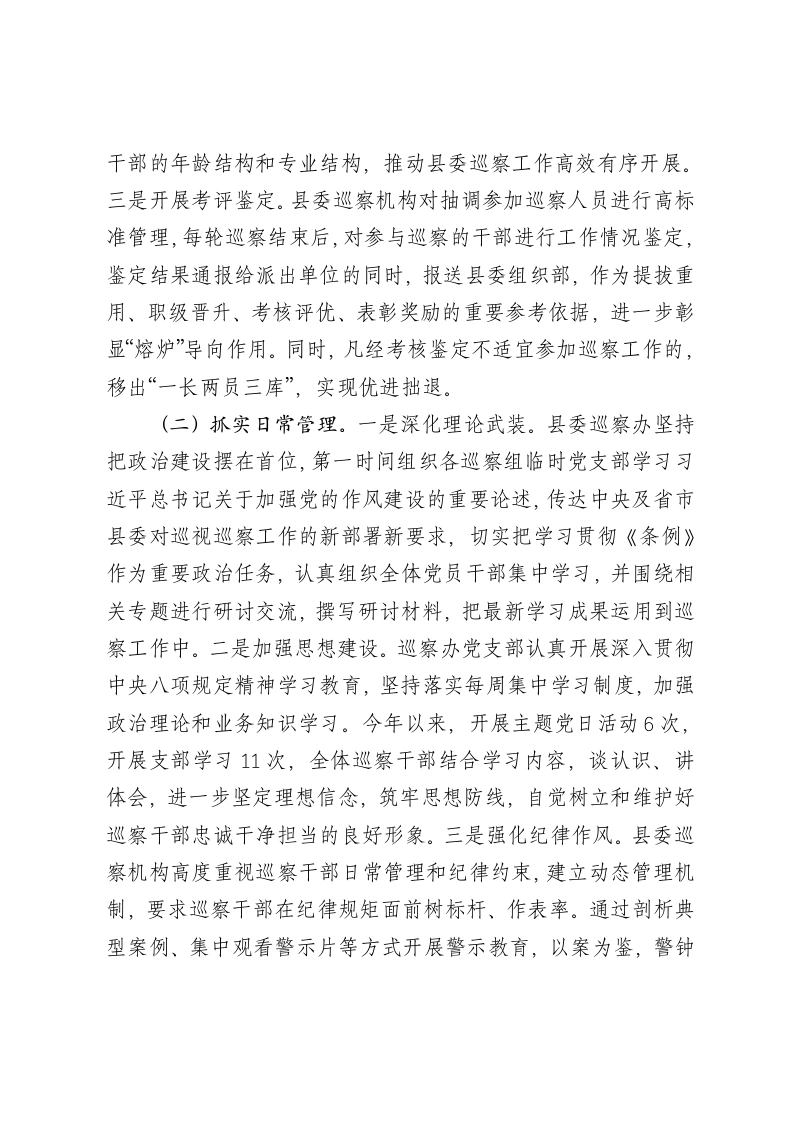 干部的年龄结构和专业结构，推动县委巡察工作高效有序开展。三是开展考评鉴定。县委巡察机构对抽调参加巡察人员进行高标准管理，每轮巡察结束后，对参与巡察的干部进行工作情况鉴定，鉴定结果通报给派出单位的同时，报送县委组织部，作为提拔重用、职级晋升、考核评优、表彰奖励的重要参考依据，进一步彰显“熔炉”导向作用。同时，凡经考核鉴定不适宜参加巡察工作的，移出“一长两员三库”，实现优进拙退。

（二）抓实日常管理。一是深化理论武装。县委巡察办坚持把政治建设摆在首位，第一时间组织各巡察组临时党支部学习习近平总书记关于加强党的作风建设的重要论述，传达中央及省市县委对巡视巡察工作的新部署新要求，切实把学习贯彻《条例》作为重要政治任务，认真组织全体党员干部集中学习，并围绕相关专题进行研讨交流，撰写研讨材料，把最新学习成果运用到巡察工作中。二是加强思想建设。巡察办党支部认真开展深入贯彻中央八项规定精神学习教育，坚持落实每周集中学习制度，加强政治理论和业务知识学习。今年以来，开展主题党日活动6次，开展支部学习11次，全体巡察干部结合学习内容，谈认识、讲体会，进一步坚定理想信念，筑牢思想防线，自觉树立和维护好巡察干部忠诚干净担当的良好形象。三是强化纪律作风。县委巡察机构高度重视巡察干部日常管理和纪律约束，建立动态管理机制，要求巡察干部在纪律规矩面前树标杆、作表率。通过剖析典型案例、集中观看警示片等方式开展警示教育，以案为鉴，警钟